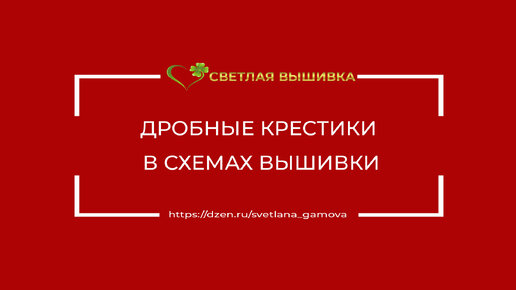 СВЕТЛАЯ ВЫШИВКА

ДРОБНЫЕ КРЕСТИКИ
В СХЕМАХ ВЫШИВКИ

https://dzen.ru/svetlana_gamova